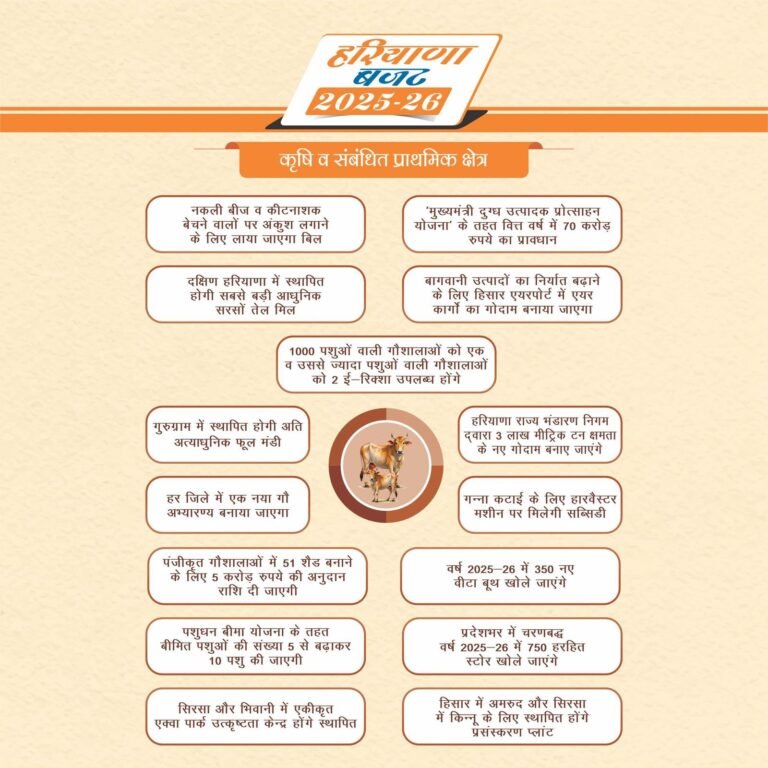 हरियाणा
बजट
2025-26

कृषि व संबंधित प्राथमिक क्षेत्र

नकली बीज व कीटनाशक बेचने वालों पर अंकुश लगाने के लिए लाया जाएगा बिल

'मुख्यमंत्री दुग्ध उत्पादक प्रोत्साहन योजना' के तहत वित्त वर्ष में 70 करोड़ रुपये का प्रावधान

दक्षिण हरियाणा में स्थापित होगी सबसे बड़ी आधुनिक सरसों तेल मिल

बागवानी उत्पादों का निर्यात बढ़ाने के लिए हिसार एयरपोर्ट में एयर कार्गो का गोदाम बनाया जाएगा

1000 पशुओं वाली गौशालाओं को एक व उससे ज्यादा पशुओं वाली गौशालाओं को 2 ई–रिक्शा उपलब्ध होंगे

गुरुग्राम में स्थापित होगी अति अत्याधुनिक फूल मंडी

हरियाणा राज्य भंडारण निगम द्वारा 3 लाख मीट्रिक टन क्षमता के नए गोदाम बनाए जाएंगे

हर जिले में एक नया गौ अभ्यारण्य बनाया जाएगा

गन्ना कटाई के लिए हारवैस्टर मशीन पर मिलेगी सब्सिडी

पंजीकृत गौशालाओं में 51 शैड बनाने के लिए 5 करोड़ रुपये की अनुदान राशि दी जाएगी

वर्ष 2025–26 में 350 नए वीटा बूथ खोले जाएंगे

पशुधन बीमा योजना के तहत बीमित पशुओं की संख्या 5 से बढ़ाकर 10 पशु की जाएगी

प्रदेशभर में चरणबद्ध वर्ष 2025–26 में 750 हरहित स्टोर खोले जाएंगे

सिरसा और भिवानी में एकीकृत एक्वा पार्क उत्कृष्टता केन्द्र होंगे स्थापित

हिसार में अमरुद और सिरसा में किन्नू के लिए स्थापित होंगे प्रसंस्करण प्लांट